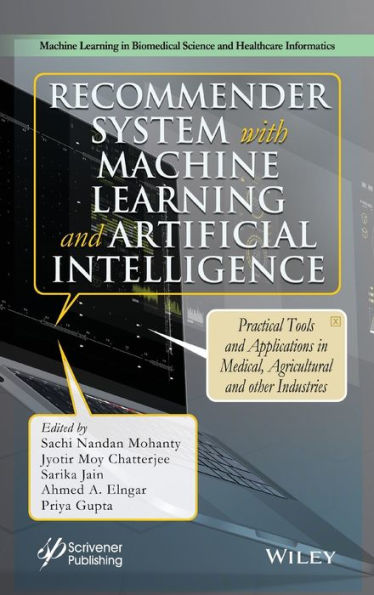 Machine Learning in Biomedical Science and Healthcare Informatics

RECOMMENDER SYSTEM with MACHINE LEARNING and ARTIFICIAL INTELLIGENCE

Practical Tools and Applications in Medical, Agricultural and other Industries

Edited by
Sachi Nandan Mohanty
Jyotir Moy Chatterjee
Sarika Jain
Ahmed A. Elngar
Priya Gupta

Scrivener Publishing

WILEY